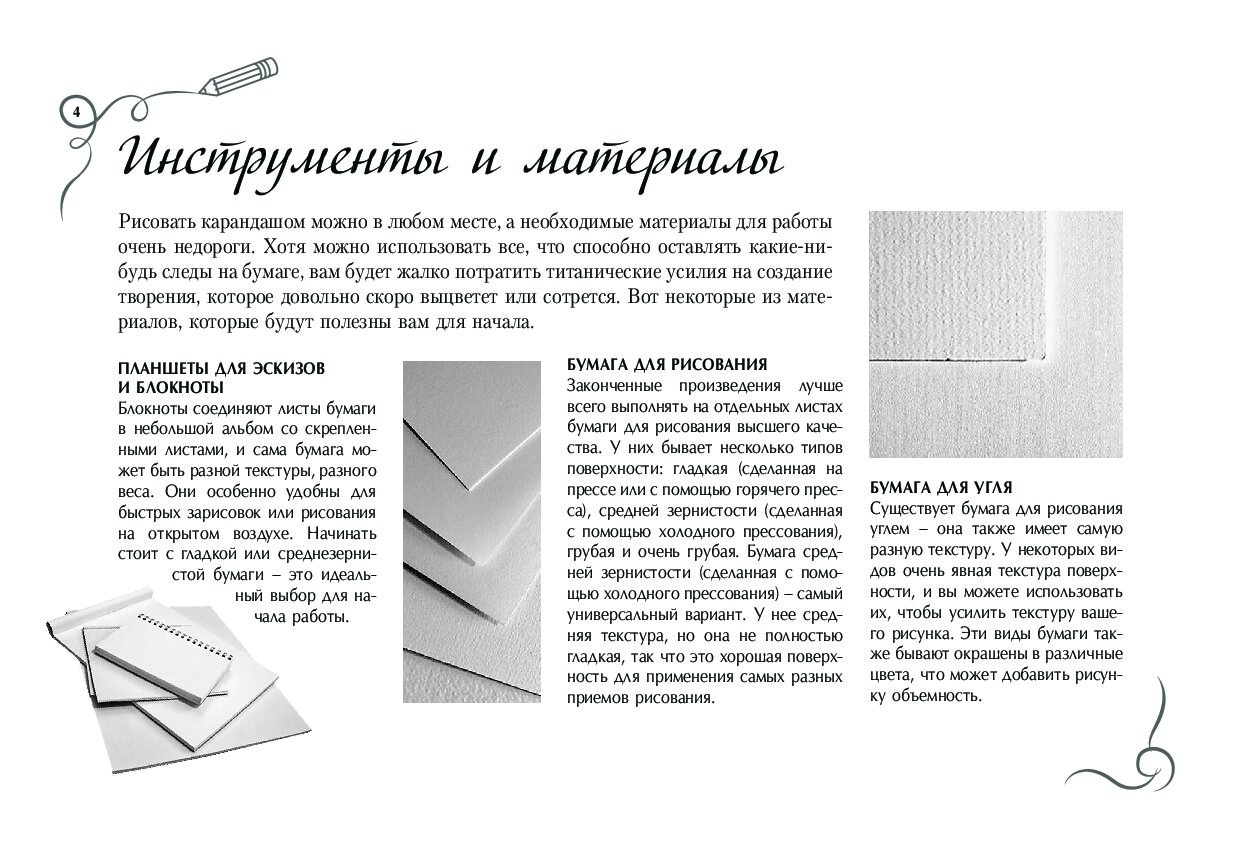 4

Инструменты и материалы

Рисовать карандашом можно в любом месте, а необходимые материалы для работы очень недороги. Хотя можно использовать все, что способно оставлять какие-нибудь следы на бумаге, вам будет жалко потратить титанические усилия на создание творения, которое довольно скоро выцветет или сотрется. Вот некоторые из материалов, которые будут полезны вам для начала.

ПЛАНШЕТЫ ДЛЯ ЭСКИЗОВ И БЛОКНОТЫ
Блокноты соединяют листы бумаги в небольшой альбом со скрепленными листами, и сама бумага может быть разной текстуры, разного веса. Они особенно удобны для быстрых зарисовок или рисования на открытом воздухе. Начинать стоит с гладкой или среднезернистой бумаги – это идеальный выбор для начала работы.

БУМАГА ДЛЯ РИСОВАНИЯ
Законченные произведения лучше всего выполнять на отдельных листах бумаги для рисования высшего качества. У них бывает несколько типов поверхности: гладкая (сделанная на прессе или с помощью горячего пресса), средней зернистости (сделанная с помощью холодного прессования), грубая и очень грубая. Бумага средней зернистости (сделанная с помощью холодного прессования) – самый универсальный вариант. У нее средняя текстура, но она не полностью гладкая, так что это хорошая поверхность для применения самых разных приемов рисования.

БУМАГА ДЛЯ УГЛЯ
Существует бумага для рисования углем – она также имеет самую разную текстуру. У некоторых видов очень явная текстура поверхности, и вы можете использовать их, чтобы усилить текстуру вашего рисунка. Эти виды бумаги также бывают окрашены в различные цвета, что может добавить рисунку объемность.